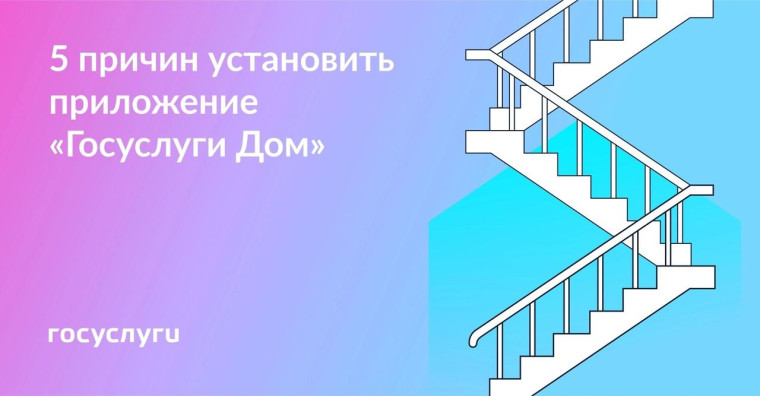 5 причин установить приложение «Госуслуги Дом»

госуслуги